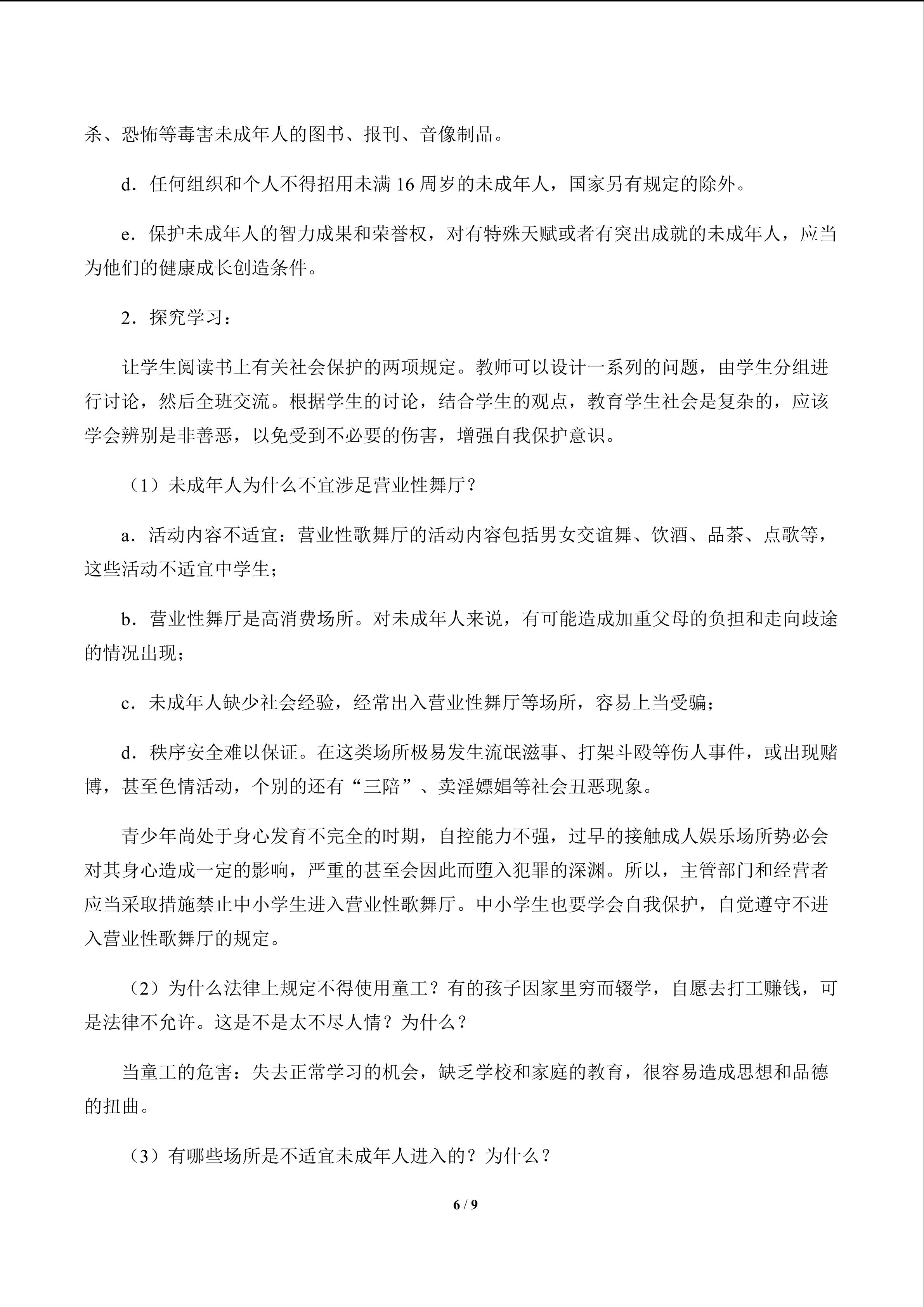 杀、恐怖等毒害未成年人的图书、报刊、音像制品。

d．任何组织和个人不得招用未满 16 周岁的未成年人，国家另有规定的除外。

e．保护未成年人的智力成果和荣誉权，对有特殊天赋或者有突出成就的未成年人，应当为他们的健康成长创造条件。

2．探究学习：

让学生阅读书上有关社会保护的两项规定。教师可以设计一系列的问题，由学生分组进行讨论，然后全班交流。根据学生的讨论，结合学生的观点，教育学生社会是复杂的，应该学会辨别是非善恶，以免受到不必要的伤害，增强自我保护意识。

（1）未成年人为什么不宜涉足营业性舞厅？

a．活动内容不适宜：营业性歌舞厅的活动内容包括男女交谊舞、饮酒、品茶、点歌等，这些活动不适宜中学生；

b．营业性舞厅是高消费场所。对未成年人来说，有可能造成加重父母的负担和走向歧途的情况出现；

c．未成年人缺少社会经验，经常出入营业性舞厅等场所，容易上当受骗；

d．秩序安全难以保证。在这类场所极易发生流氓滋事、打架斗殴等伤人事件，或出现赌博，甚至色情活动，个别的还有“三陪”、卖淫嫖娼等社会丑恶现象。

青少年尚处于身心发育不完全的时期，自控能力不强，过早的接触成人娱乐场所势必会对其身心造成一定的影响，严重的甚至会因此而堕入犯罪的深渊。所以，主管部门和经营者应当采取措施禁止中小学生进入营业性歌舞厅。中小学生也要学会自我保护，自觉遵守不进入营业性歌舞厅的规定。

（2）为什么法律上规定不得使用童工？有的孩子因家里穷而辍学，自愿去打工赚钱，可是法律不允许。这是不是太不尽人情？为什么？

当童工的危害：失去正常学习的机会，缺乏学校和家庭的教育，很容易造成思想和品德的扭曲。

（3）有哪些场所是不适宜未成年人进入的？为什么？

6 / 9